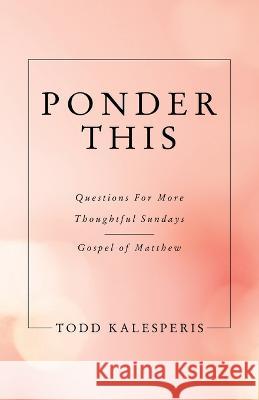 PONDER THIS

Questions For More Thoughtful Sundays

Gospel of Matthew

TODD KALESPERIS

Kraina Książek